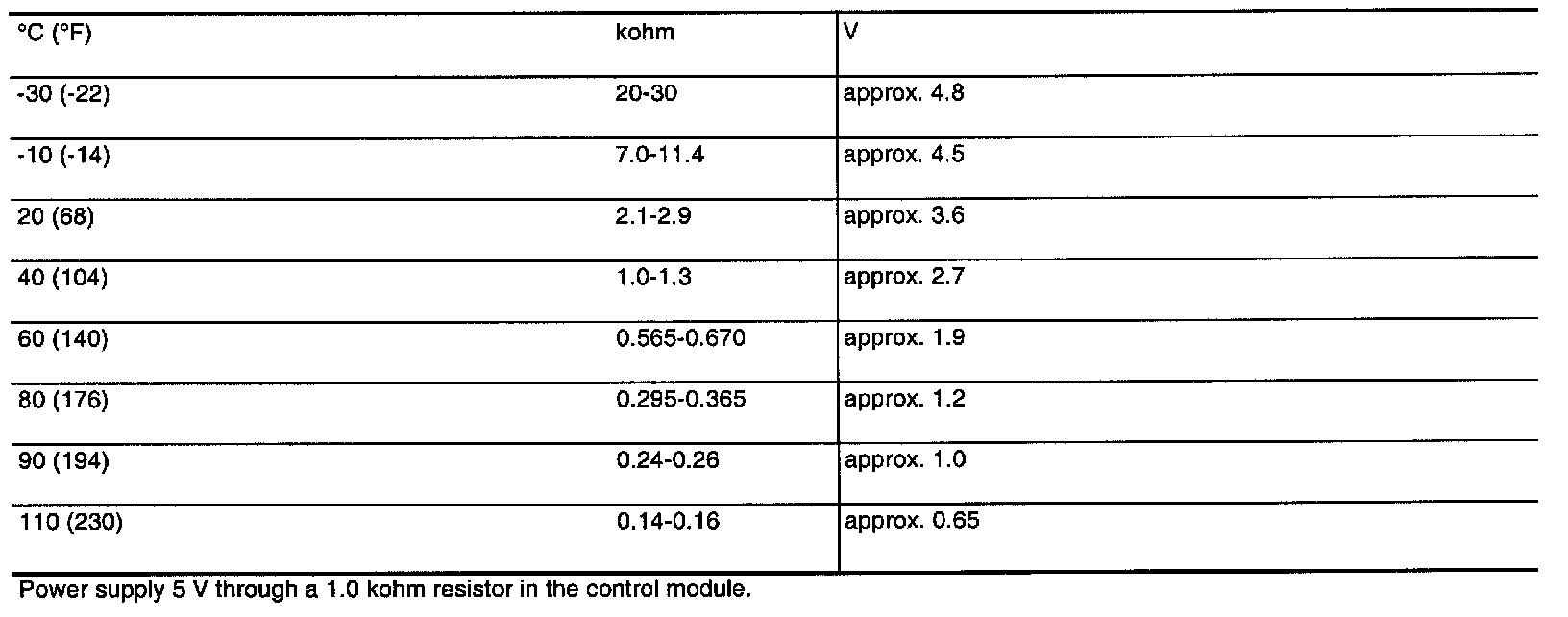 | °C (°F) | kohm | V |
|---|---|---|
| -30 (-22) | 20-30 | approx. 4.8 |
| -10 (-14) | 7.0-11.4 | approx. 4.5 |
| 20 (68) | 2.1-2.9 | approx. 3.6 |
| 40 (104) | 1.0-1.3 | approx. 2.7 |
| 60 (140) | 0.565-0.670 | approx. 1.9 |
| 80 (176) | 0.295-0.365 | approx. 1.2 |
| 90 (194) | 0.24-0.26 | approx. 1.0 |
| 110 (230) | 0.14-0.16 | approx. 0.65 |

Power supply 5 V through a 1.0 kohm resistor in the control module.